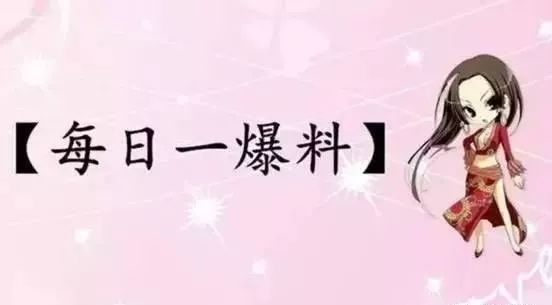 【每日一爆料】